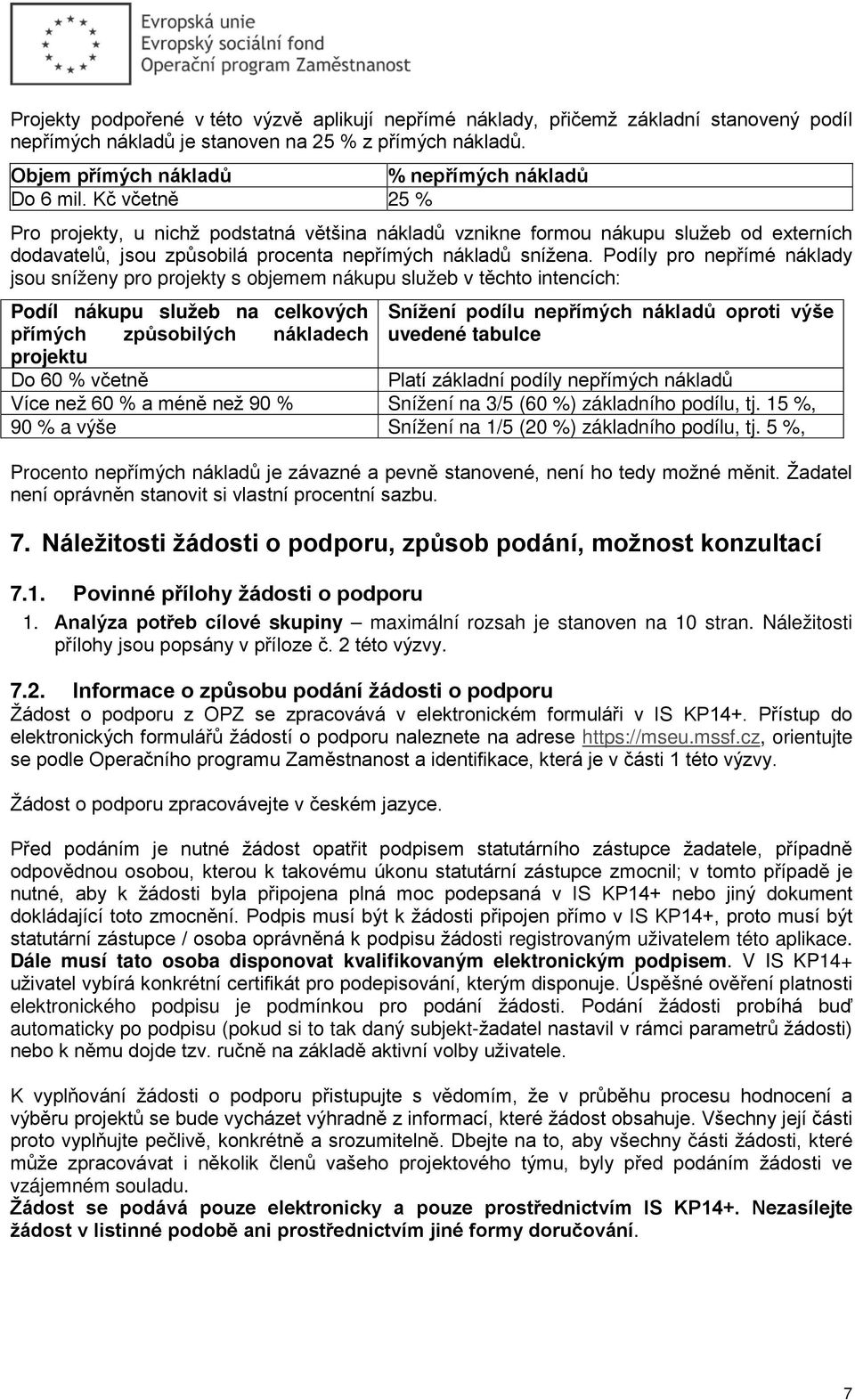 Evropská unie
Evropský sociální fond
Operační program Zaměstnanost

Projekty podpořené v této výzvě aplikují nepřímé náklady, přičemž základní stanovený podíl nepřímých nákladů je stanoven na 25 % z přímých nákladů.

| Objem přímých nákladů | % nepřímých nákladů |
|---|---|
| Do 6 mil. Kč včetně | 25 % |

Pro projekty, u nichž podstatná většina nákladů vznikne formou nákupu služeb od externích dodavatelů, jsou způsobilá procenta nepřímých nákladů snížena. Podíly pro nepřímé náklady jsou sníženy pro projekty s objemem nákupu služeb v těchto intencích:

| Podíl nákupu služeb na celkových přímých způsobilých nákladech projektu | Snížení podílu nepřímých nákladů oproti výše uvedené tabulce |
|---|---|
| Do 60 % včetně | Platí základní podíly nepřímých nákladů |
| Více než 60 % a méně než 90 % | Snížení na 3/5 (60 %) základního podílu, tj. 15 %, |
| 90 % a výše | Snížení na 1/5 (20 %) základního podílu, tj. 5 %, |

Procento nepřímých nákladů je závazné a pevně stanovené, není ho tedy možné měnit. Žadatel není oprávněn stanovit si vlastní procentní sazbu.

7. Náležitosti žádosti o podporu, způsob podání, možnost konzultací

7.1. Povinné přílohy žádosti o podporu

1. Analýza potřeb cílové skupiny – maximální rozsah je stanoven na 10 stran. Náležitosti přílohy jsou popsány v příloze č. 2 této výzvy.

7.2. Informace o způsobu podání žádosti o podporu

Žádost o podporu z OPZ se zpracovává v elektronickém formuláři v IS KP14+. Přístup do elektronických formulářů žádostí o podporu naleznete na adrese https://mseu.mssf.cz, orientujte se podle Operačního programu Zaměstnanost a identifikace, která je v části 1 této výzvy.

Žádost o podporu zpracovávejte v českém jazyce.

Před podáním je nutné žádost opatřit podpisem statutárního zástupce žadatele, případně odpovědnou osobou, kterou k takovému úkonu statutární zástupce zmocnil; v tomto případě je nutné, aby k žádosti byla připojena plná moc podepsaná v IS KP14+ nebo jiný dokument dokládající toto zmocnění. Podpis musí být k žádosti připojen přímo v IS KP14+, proto musí být statutární zástupce / osoba oprávněná k podpisu žádosti registrovaným uživatelem této aplikace. Dále musí tato osoba disponovat kvalifikovaným elektronickým podpisem. V IS KP14+ uživatel vybírá konkrétní certifikát pro podepisování, kterým disponuje. Úspěšné ověření platnosti elektronického podpisu je podmínkou pro podání žádosti. Podání žádosti probíhá buď automaticky po podpisu (pokud si to tak daný subjekt-žadatel nastavil v rámci parametrů žádosti) nebo k němu dojde tzv. ručně na základě aktivní volby uživatele.

K vyplňování žádosti o podporu přistupujte s vědomím, že v průběhu procesu hodnocení a výběru projektů se bude vycházet výhradně z informací, které žádost obsahuje. Všechny její části proto vyplňujte pečlivě, konkrétně a srozumitelně. Dbejte na to, aby všechny části žádosti, které může zpracovávat i několik členů vašeho projektového týmu, byly před podáním žádosti ve vzájemném souladu.
Žádost se podává pouze elektronicky a pouze prostřednictvím IS KP14+. Nezasílejte žádost v listinné podobě ani prostřednictvím jiné formy doručování.

7